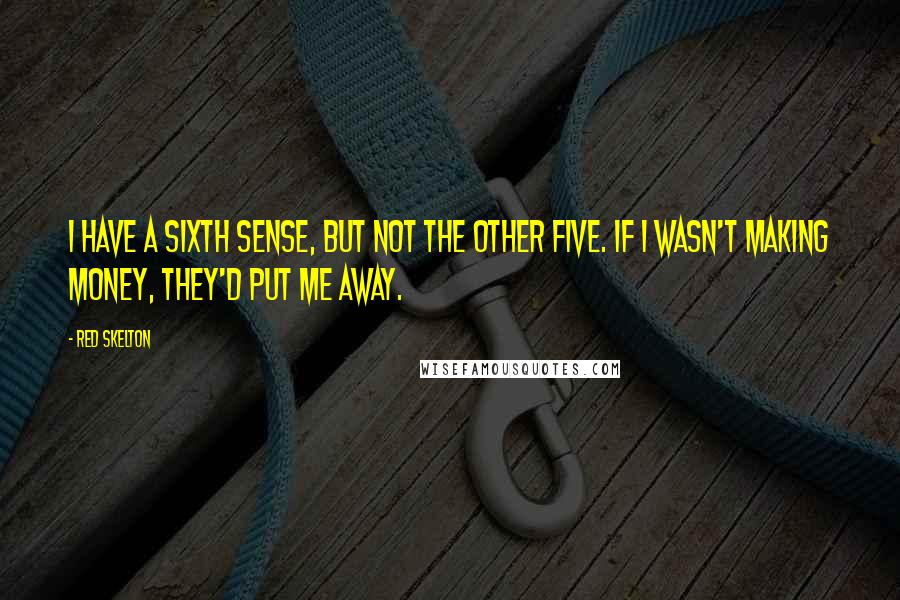 I HAVE A SIXTH SENSE, BUT NOT THE OTHER FIVE. IF I WASN'T MAKING MONEY, THEY'D PUT ME AWAY.

- RED SKELTON

WISEFAMOUSQUOTES.COM